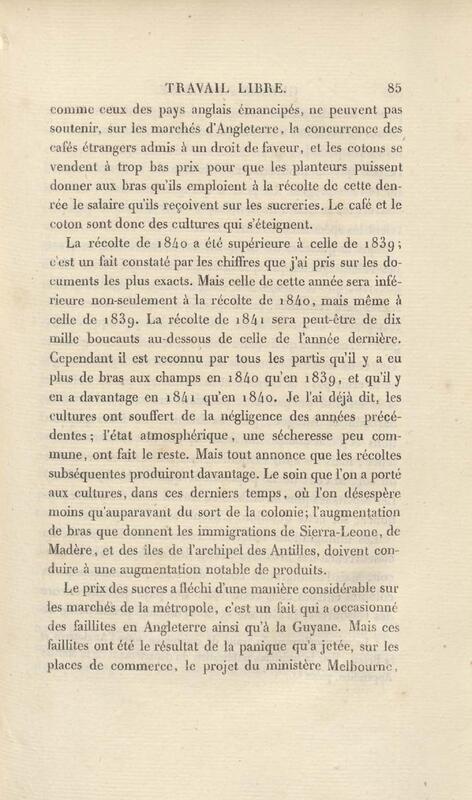 TRAVAIL LIBRE. 85

comme ceux des pays anglais émancipés, ne peuvent pas soutenir, sur les marchés d'Angleterre, la concurrence des cafés étrangers admis à un droit de faveur, et les cotons se vendent à trop bas prix pour que les planteurs puissent donner aux bras qu'ils emploient à la récolte de cette denrée le salaire qu'ils reçoivent sur les sucreries. Le café et le coton sont donc des cultures qui s'éteignent.

La récolte de 1840 a été supérieure à celle de 1839; c'est un fait constaté par les chiffres que j'ai pris sur les documents les plus exacts. Mais celle de cette année sera inférieure non-seulement à la récolte de 1840, mais même à celle de 1839. La récolte de 1841 sera peut-être de dix mille boucauts au-dessous de celle de l'année dernière. Cependant il est reconnu par tous les partis qu'il y a eu plus de bras aux champs en 1840 qu'en 1839, et qu'il y en a davantage en 1841 qu'en 1840. Je l'ai déjà dit, les cultures ont souffert de la négligence des années précédentes; l'état atmosphérique, une sécheresse peu commune, ont fait le reste. Mais tout annonce que les récoltes subséquentes produiront davantage. Le soin que l'on a porté aux cultures, dans ces derniers temps, où l'on désespère moins qu'auparavant du sort de la colonie; l'augmentation de bras que donnent les immigrations de Sierra-Leone, de Madère, et des îles de l'archipel des Antilles, doivent conduire à une augmentation notable de produits.

Le prix des sucres a fléchi d'une manière considérable sur les marchés de la métropole, c'est un fait qui a occasionné des faillites en Angleterre ainsi qu'à la Guyane. Mais ces faillites ont été le résultat de la panique qu'a jetée, sur les places de commerce, le projet du ministère Melbourne,